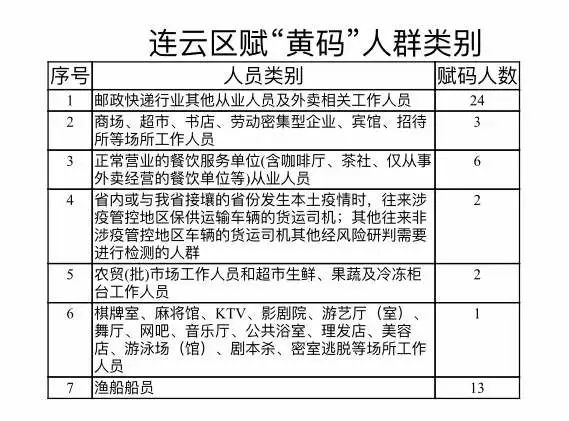 连云区赋“黄码”人群类别

| 序号 | 人员类别 | 赋码人数 |
|---|---|---|
| 1 | 邮政快递行业其他从业人员及外卖相关工作人员 | 24 |
| 2 | 商场、超市、书店、劳动密集型企业、宾馆、招待所等场所工作人员 | 3 |
| 3 | 正常营业的餐饮服务单位(含咖啡厅、茶社、仅从事外卖经营的餐饮单位等)从业人员 | 6 |
| 4 | 省内或与我省接壤的省份发生本土疫情时，往来涉疫管控地区保供运输车辆的货运司机；其他往来非涉疫管控地区车辆的货运司机其他经风险研判需要进行检测的人群 | 2 |
| 5 | 农贸(批)市场工作人员和超市生鲜、果蔬及冷冻柜台工作人员 | 2 |
| 6 | 棋牌室、麻将馆、KTV、影剧院、游艺厅（室）、舞厅、网吧、音乐厅、公共浴室、理发店、美容店、游泳场（馆）、剧本杀、密室逃脱等场所工作人员 | 1 |
| 7 | 渔船船员 | 13 |